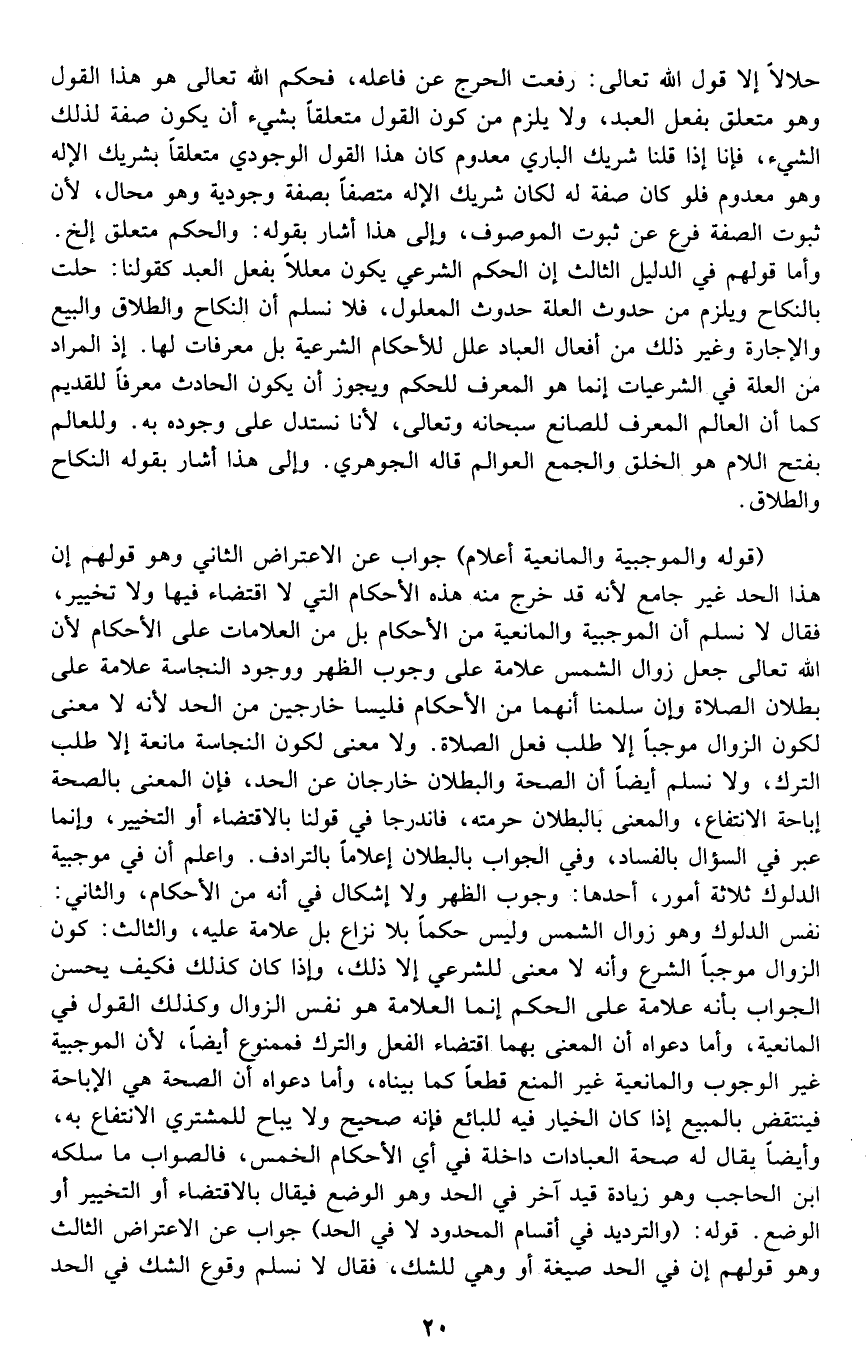 حلالاً إلا قول الله تعالى: رفعت الحرج عن فاعله، فحكم الله تعالى هو هذا القول وهو متعلق بفعل العبد، ولا يلزم من كون القول متعلقاً بشيء أن يكون صفة لذلك الشيء، فإنا إذا قلنا شريك الباري معدوم كان هذا القول الوجودي متعلقاً بشريك الإله وهو معدوم فلو كان صفة له لكان شريك الإله متصفاً بصفة وجودية وهو محال، لأن ثبوت الصفة فرع عن ثبوت الموصوف، وإلى هذا أشار بقوله: والحكم متعلق إلخ. وأما قولهم في الدليل الثالث إن الحكم الشرعي يكون معللاً بفعل العبد كقولنا: حلت بالنكاح ويلزم من حدوث العلة حدوث المعلول، فلا نسلم أن النكاح والطلاق والبيع والإجارة وغير ذلك من أفعال العباد علل للأحكام الشرعية بل معرفات لها. إذ المراد من العلة في الشرعيات إنما هو المعرف للحكم ويجوز أن يكون الحادث معرفاً للقديم كما أن العالم المعرف للصانع سبحانه وتعالى، لأنا نستدل على وجوده به. وللعالم بفتح اللام هو الخلق والجمع العوالم قاله الجوهري. وإلى هذا أشار بقوله النكاح والطلاق.

(قوله والموجبية والمانعية أعلام) جواب عن الاعتراض الثاني وهو قولهم إن هذا الحد غير جامع لأنه قد خرج منه هذه الأحكام التي لا اقتضاء فيها ولا تخيير، فقال لا نسلم أن الموجبية والمانعية من الأحكام بل من العلامات على الأحكام لأن الله تعالى جعل زوال الشمس علامة على وجوب الظهر ووجود النجاسة علامة على بطلان الصلاة وإن سلمنا أنهما من الأحكام فليسا خارجين من الحد لأنه لا معنى لكون الزوال موجباً إلا طلب فعل الصلاة. ولا معنى لكون النجاسة مانعة إلا طلب الترك، ولا نسلم أيضاً أن الصحة والبطلان خارجان عن الحد، فإن المعنى بالصحة إباحة الانتفاع، والمعنى بالبطلان حرمته، فاندرجا في قولنا بالاقتضاء أو التخيير، وإنما عبر في السؤال بالفساد، وفي الجواب بالبطلان إعلاماً بالترادف. واعلم أن في موجبية الدلوك ثلاثة أمور، أحدها: وجوب الظهر ولا إشكال في أنه من الأحكام، والثاني: نفس الدلوك وهو زوال الشمس وليس حكماً بلا نزاع بل علامة عليه، والثالث: كون الزوال موجباً الشرع وأنه لا معنى للشرعي إلا ذلك، وإذا كان كذلك فكيف يحسن الجواب بأنه علامة على الحكم إنما العلامة هو نفس الزوال وكذلك القول في المانعية، وأما دعواه أن المعنى بهما اقتضاء الفعل والترك فممنوع أيضاً، لأن الموجبية غير الوجوب والمانعية غير المنع قطعاً كما بيناه، وأما دعواه أن الصحة هي الإباحة فينتقض بالمبيع إذا كان الخيار فيه للبائع فإنه صحيح ولا يباح للمشتري الانتفاع به، وأيضاً يقال له صحة العبادات داخلة في أي الأحكام الخمس، فالصواب ما سلكه ابن الحاجب وهو زيادة قيد آخر في الحد وهو الوضع فيقال بالاقتضاء أو التخيير أو الوضع. قوله: (والترديد في أقسام المحدود لا في الحد) جواب عن الاعتراض الثالث وهو قولهم إن في الحد صيغة أو وهي للشك، فقال لا نسلم وقوع الشك في الحد

٢٠